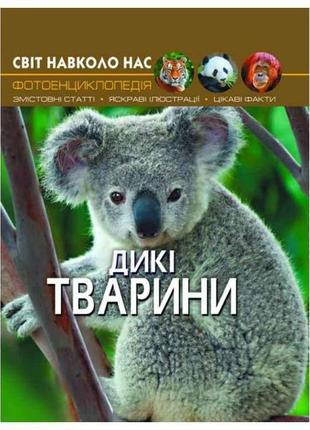 СВІТ НАВКОЛО НАС

ФОТОЕНЦИКЛОПЕДІЯ

ЗМІСТОВНІ СТАТТІ • ЯСКРАВІ ІЛЮСТРАЦІЇ • ЦІКАВІ ФАКТИ

ДИКІ
ТВАРИНИ